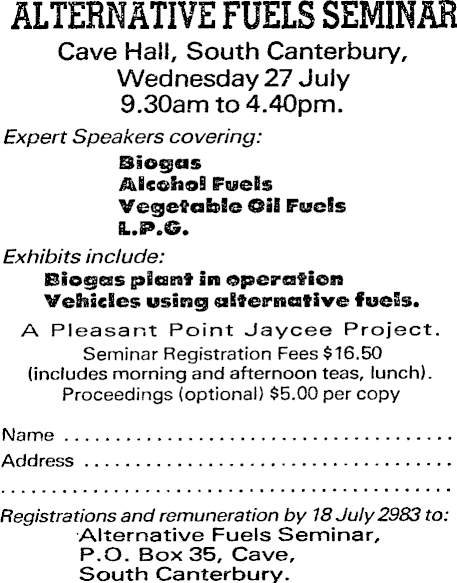 ALTERNATIVE FUELS SEMINAR

Cave Hall, South Canterbury,
Wednesday 27 July
9.30am to 4.40pm.

Expert Speakers covering:

Biogas
Alcohol Fuels
Vegetable Oil Fuels
L.P.G.

Exhibits include:

Biogas plant in operation
Vehicles using alternative fuels.

A Pleasant Point Jaycee Project.

Seminar Registration Fees $16.50
(includes morning and afternoon teas, lunch).
Proceedings (optional) $5.00 per copy

Name ____
Address ____
____

Registrations and remuneration by 18 July 2983 to:
Alternative Fuels Seminar,
P.O. Box 35, Cave,
South Canterbury.